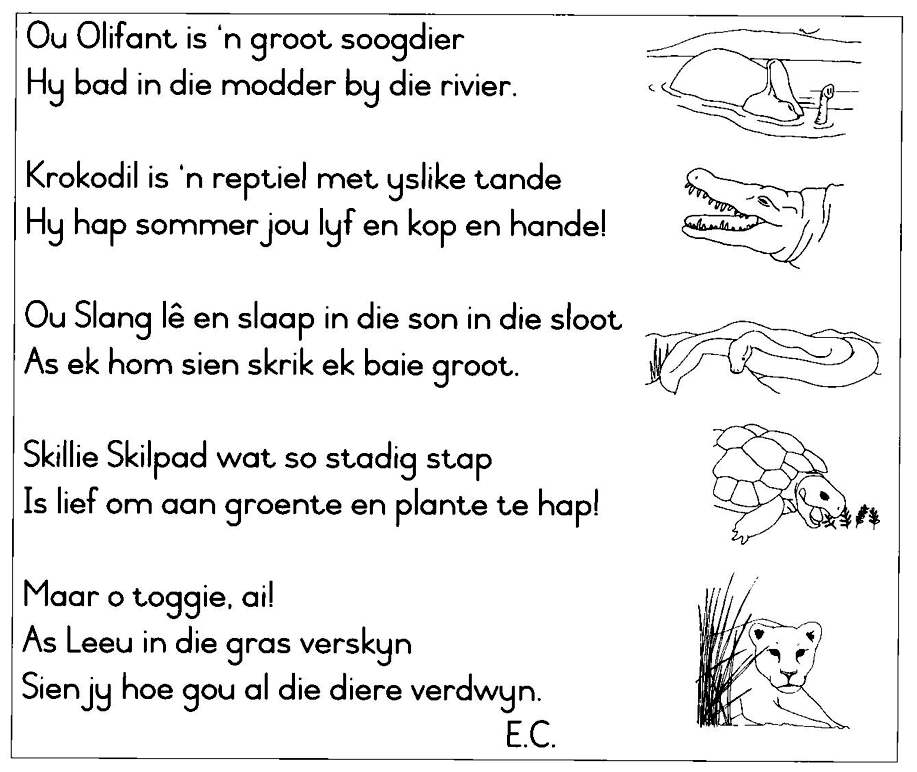 Ou Olifant is 'n groot soogdier
Hy bad in die modder by die rivier.

Krokodil is 'n reptiel met yslike tande
Hy hap sommer jou lyf en kop en hande!

Ou Slang lê en slaap in die son in die sloot
As ek hom sien skrik ek baie groot.

Skillie Skilpad wat so stadig stap
Is lief om aan groente en plante te hap!

Maar o toggie, ai!
As Leeu in die gras verskyn
Sien jy hoe gou al die diere verdwyn.
E.C.